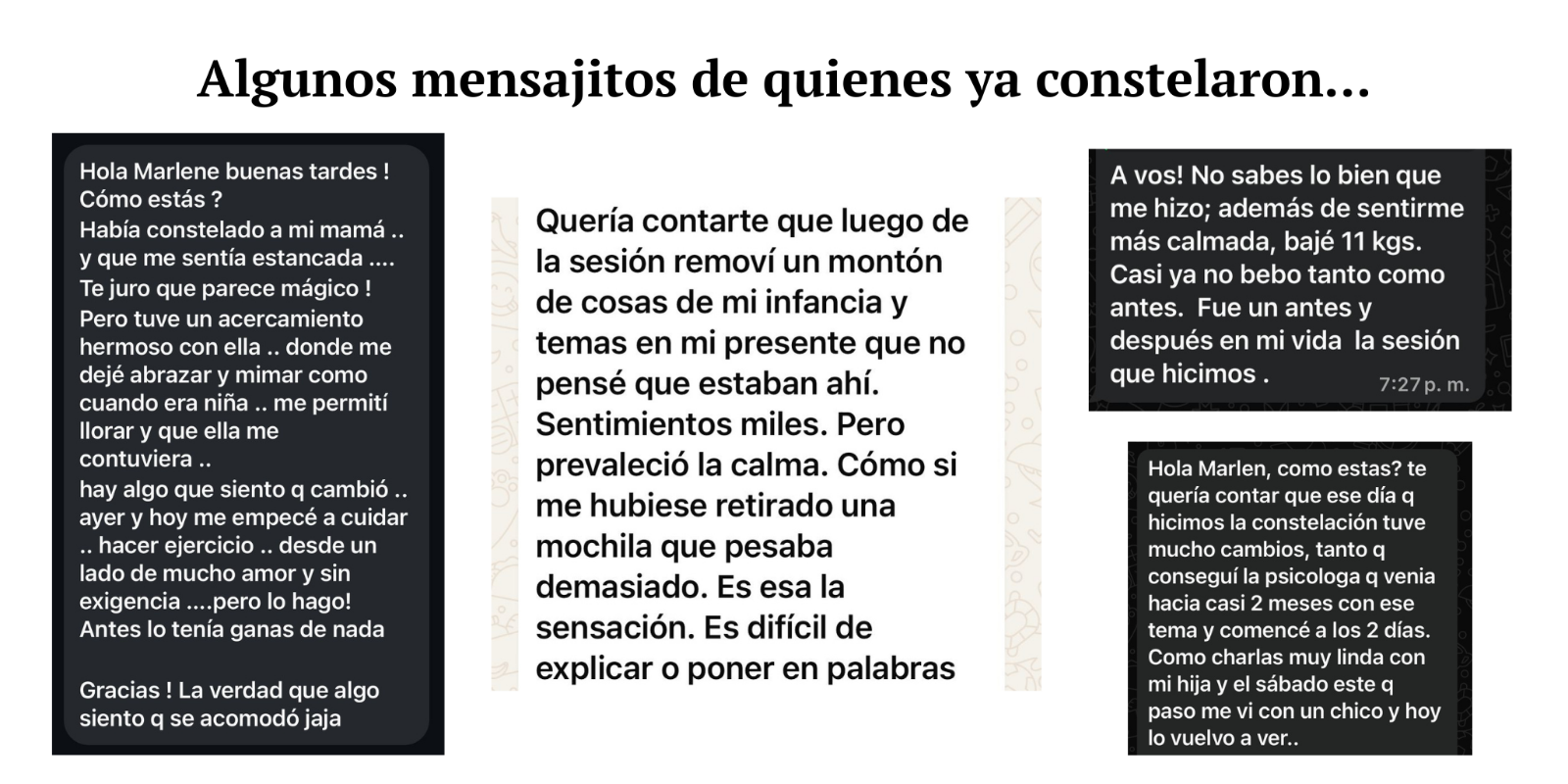 Algunos mensajitos de quienes ya constelaron…

Hola Marlene buenas tardes ! Cómo estás ?
Había constelado a mi mamá .. y que me sentía estancada ....
Te juro que parece mágico !
Pero tuve un acercamiento hermoso con ella .. donde me dejé abrazar y mimar como cuando era niña .. me permití llorar y que ella me contuviera ..
hay algo que siento q cambió .. ayer y hoy me empecé a cuidar .. hacer ejercicio .. desde un lado de mucho amor y sin exigencia ....pero lo hago!
Antes lo tenía ganas de nada

Gracias ! La verdad que algo siento q se acomodó jaja

Quería contarte que luego de la sesión removí un montón de cosas de mi infancia y temas en mi presente que no pensé que estaban ahí. Sentimientos miles. Pero prevaleció la calma. Cómo si me hubiese retirado una mochila que pesaba demasiado. Es esa la sensación. Es difícil de explicar o poner en palabras

A vos! No sabes lo bien que me hizo; además de sentirme más calmada, bajé 11 kgs. Casi ya no bebo tanto como antes. Fue un antes y después en mi vida la sesión que hicimos .
7:27 p. m.

Hola Marlen, como estas? te quería contar que ese día q hicimos la constelación tuve mucho cambios, tanto q conseguí la psicologa q venia hacia casi 2 meses con ese tema y comencé a los 2 días. Como charlas muy linda con mi hija y el sábado este q paso me vi con un chico y hoy lo vuelvo a ver..